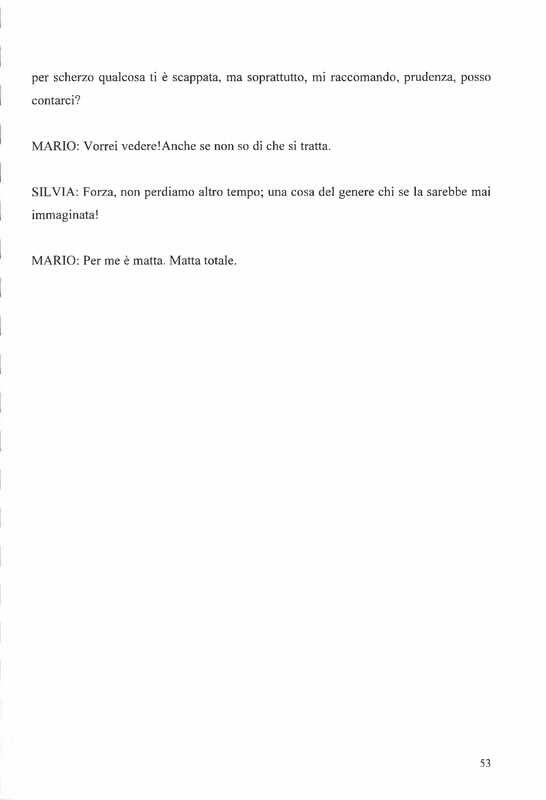 per scherzo qualcosa ti è scappata, ma soprattutto, mi raccomando, prudenza, posso contarci?

MARIO: Vorrei vedere!Anche se non so di che si tratta.

SILVIA: Forza, non perdiamo altro tempo; una cosa del genere chi se la sarebbe mai immaginata!

MARIO: Per me è matta. Matta totale.

53